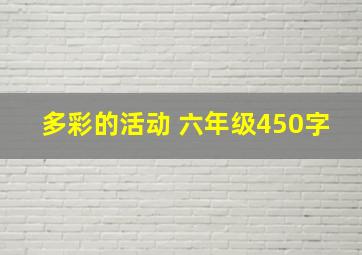 多彩的活动 六年级450字